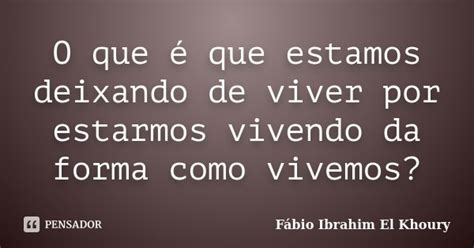 O que é que estamos deixando de viver por estarmos vivendo da forma como vivemos?

PENSADOR

Fábio Ibrahim El Khoury